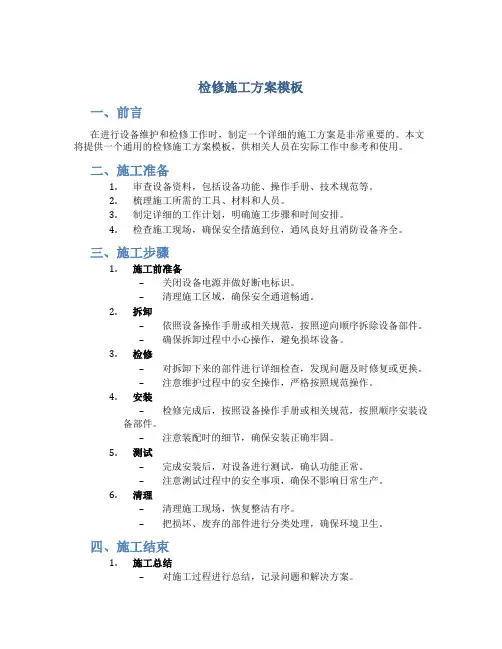 检修施工方案模板

一、前言

在进行设备维护和检修工作时，制定一个详细的施工方案是非常重要的。本文将提供一个通用的检修施工方案模板，供相关人员在实际工作中参考和使用。

二、施工准备

1. 审查设备资料，包括设备功能、操作手册、技术规范等。
2. 梳理施工所需的工具、材料和人员。
3. 制定详细的工作计划，明确施工步骤和时间安排。
4. 检查施工现场，确保安全措施到位，通风良好且消防设备齐全。

三、施工步骤

1. 施工前准备
– 关闭设备电源并做好断电标识。
– 清理施工区域，确保安全通道畅通。
2. 拆卸
– 依照设备操作手册或相关规范，按照逆向顺序拆除设备部件。
– 确保拆卸过程中小心操作，避免损坏设备。
3. 检修
– 对拆卸下来的部件进行详细检查，发现问题及时修复或更换。
– 注意维护过程中的安全操作，严格按照规范操作。
4. 安装
– 检修完成后，按照设备操作手册或相关规范，按照顺序安装设备部件。
– 注意装配时的细节，确保安装正确牢固。
5. 测试
– 完成安装后，对设备进行测试，确认功能正常。
– 注意测试过程中的安全事项，确保不影响日常生产。
6. 清理
– 清理施工现场，恢复整洁有序。
– 把损坏、废弃的部件进行分类处理，确保环境卫生。

四、施工结束

1. 施工总结
– 对施工过程进行总结，记录问题和解决方案。